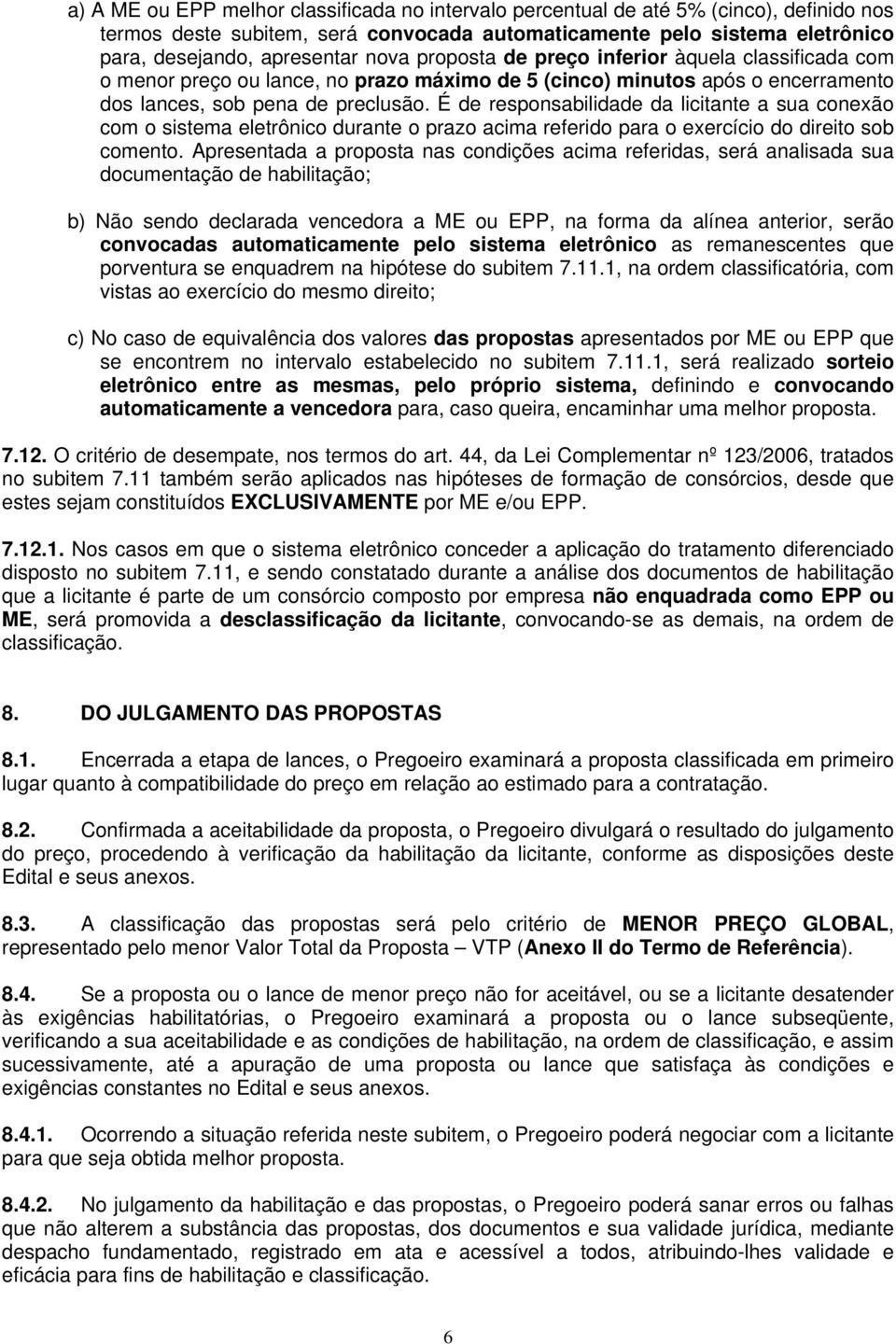 a) A ME ou EPP melhor classificada no intervalo percentual de até 5% (cinco), definido nos termos deste subitem, será convocada automaticamente pelo sistema eletrônico para, desejando, apresentar nova proposta de preço inferior àquela classificada com o menor preço ou lance, no prazo máximo de 5 (cinco) minutos após o encerramento dos lances, sob pena de preclusão. É de responsabilidade da licitante a sua conexão com o sistema eletrônico durante o prazo acima referido para o exercício do direito sob comento. Apresentada a proposta nas condições acima referidas, será analisada sua documentação de habilitação;

b) Não sendo declarada vencedora a ME ou EPP, na forma da alínea anterior, serão convocadas automaticamente pelo sistema eletrônico as remanescentes que porventura se enquadrem na hipótese do subitem 7.11.1, na ordem classificatória, com vistas ao exercício do mesmo direito;

c) No caso de equivalência dos valores das propostas apresentados por ME ou EPP que se encontrem no intervalo estabelecido no subitem 7.11.1, será realizado sorteio eletrônico entre as mesmas, pelo próprio sistema, definindo e convocando automaticamente a vencedora para, caso queira, encaminhar uma melhor proposta.

7.12. O critério de desempate, nos termos do art. 44, da Lei Complementar nº 123/2006, tratados no subitem 7.11 também serão aplicados nas hipóteses de formação de consórcios, desde que estes sejam constituídos EXCLUSIVAMENTE por ME e/ou EPP.

7.12.1. Nos casos em que o sistema eletrônico conceder a aplicação do tratamento diferenciado disposto no subitem 7.11, e sendo constatado durante a análise dos documentos de habilitação que a licitante é parte de um consórcio composto por empresa não enquadrada como EPP ou ME, será promovida a desclassificação da licitante, convocando-se as demais, na ordem de classificação.

8. DO JULGAMENTO DAS PROPOSTAS

8.1. Encerrada a etapa de lances, o Pregoeiro examinará a proposta classificada em primeiro lugar quanto à compatibilidade do preço em relação ao estimado para a contratação.

8.2. Confirmada a aceitabilidade da proposta, o Pregoeiro divulgará o resultado do julgamento do preço, procedendo à verificação da habilitação da licitante, conforme as disposições deste Edital e seus anexos.

8.3. A classificação das propostas será pelo critério de MENOR PREÇO GLOBAL, representado pelo menor Valor Total da Proposta – VTP (Anexo II do Termo de Referência).

8.4. Se a proposta ou o lance de menor preço não for aceitável, ou se a licitante desatender às exigências habilitatórias, o Pregoeiro examinará a proposta ou o lance subseqüente, verificando a sua aceitabilidade e as condições de habilitação, na ordem de classificação, e assim sucessivamente, até a apuração de uma proposta ou lance que satisfaça às condições e exigências constantes no Edital e seus anexos.

8.4.1. Ocorrendo a situação referida neste subitem, o Pregoeiro poderá negociar com a licitante para que seja obtida melhor proposta.

8.4.2. No julgamento da habilitação e das propostas, o Pregoeiro poderá sanar erros ou falhas que não alterem a substância das propostas, dos documentos e sua validade jurídica, mediante despacho fundamentado, registrado em ata e acessível a todos, atribuindo-lhes validade e eficácia para fins de habilitação e classificação.

6